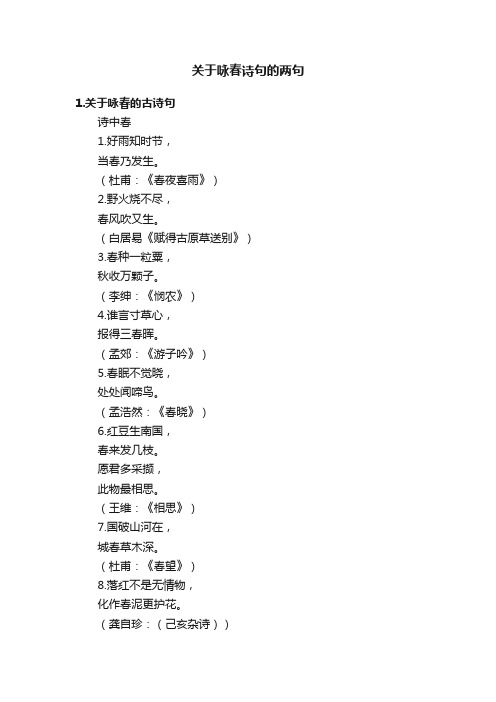 关于咏春诗句的两句

1.关于咏春的古诗句

诗中春

1.好雨知时节，

当春乃发生。

（杜甫：《春夜喜雨》）

2.野火烧不尽，

春风吹又生。

（白居易《赋得古原草送别》）

3.春种一粒粟，

秋收万颗子。

（李绅：《悯农》）

4.谁言寸草心，

报得三春晖。

（孟郊：《游子吟》）

5.春眠不觉晓，

处处闻啼鸟。

（孟浩然：《春晓》）

6.红豆生南国，

春来发几枝。

愿君多采撷，

此物最相思。

（王维：《相思》）

7.国破山河在，

城春草木深。

（杜甫：《春望》）

8.落红不是无情物，

化作春泥更护花。

（龚自珍：（己亥杂诗））